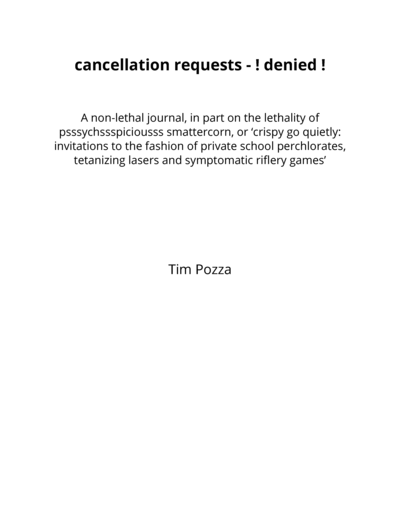 cancellation requests - ! denied !

A non-lethal journal, in part on the lethality of psssychssspiciousss smattercorn, or 'crispy go quietly: invitations to the fashion of private school perchlorates, tetanizing lasers and symptomatic riflery games'

Tim Pozza